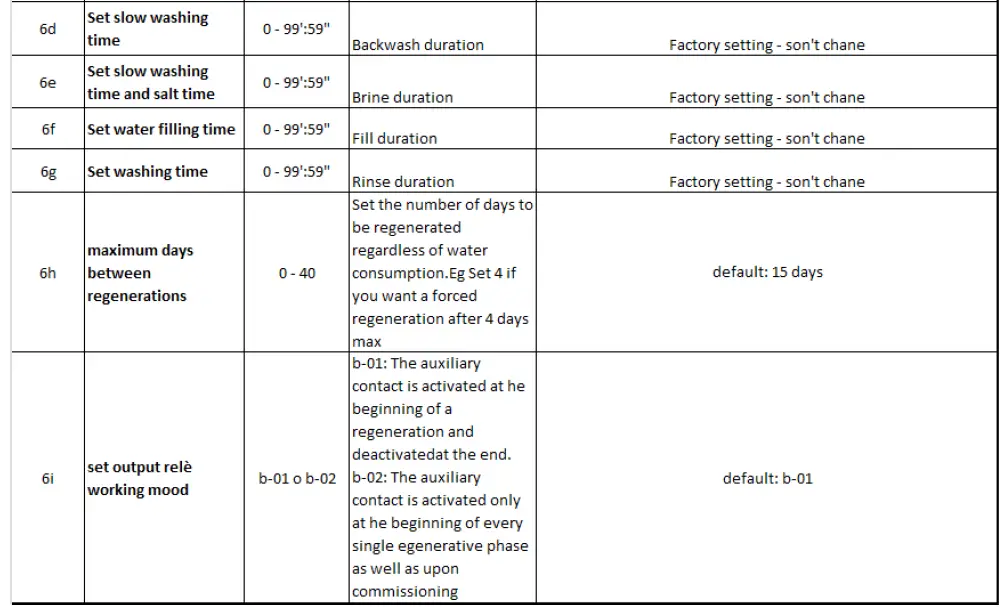 | 6d | Set slow washing time | 0 - 99':59" | Backwash duration | Factory setting - son't chane |
|---|---|---|---|---|
| 6e | Set slow washing time and salt time | 0 - 99':59" | Brine duration | Factory setting - son't chane |
| 6f | Set water filling time | 0 - 99':59" | Fill duration | Factory setting - son't chane |
| 6g | Set washing time | 0 - 99':59" | Rinse duration | Factory setting - son't chane |
| 6h | maximum days between regenerations | 0 - 40 | Set the number of days to be regenerated regardless of water consumption.Eg Set 4 if you want a forced regeneration after 4 days max | default: 15 days |
| 6i | set output relè working mood | b-01 o b-02 | b-01: The auxiliary contact is activated at he beginning of a regeneration and deactivatedat the end. b-02: The auxiliary contact is activated only at he beginning of every single egenerative phase as well as upon commissioning | default: b-01 |